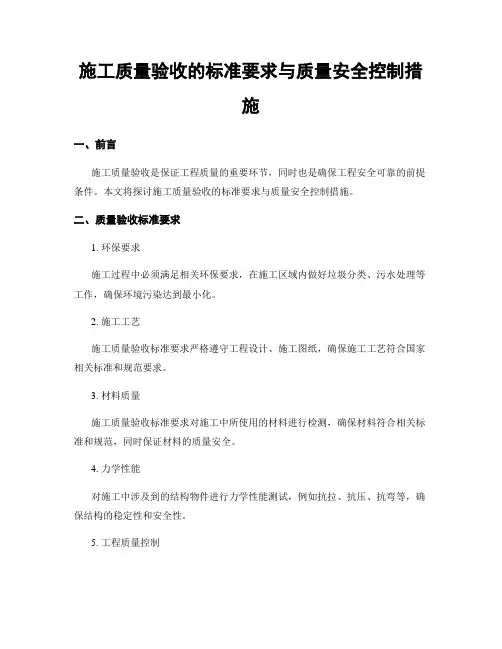 施工质量验收的标准要求与质量安全控制措施

一、前言

施工质量验收是保证工程质量的重要环节，同时也是确保工程安全可靠的前提条件。本文将探讨施工质量验收的标准要求与质量安全控制措施。

二、质量验收标准要求

1. 环保要求

施工过程中必须满足相关环保要求，在施工区域内做好垃圾分类、污水处理等工作，确保环境污染达到最小化。

2. 施工工艺

施工质量验收标准要求严格遵守工程设计、施工图纸，确保施工工艺符合国家相关标准和规范要求。

3. 材料质量

施工质量验收标准要求对施工中所使用的材料进行检测，确保材料符合相关标准和规范，同时保证材料的质量安全。

4. 力学性能

对施工中涉及到的结构物件进行力学性能测试，例如抗拉、抗压、抗弯等，确保结构的稳定性和安全性。

5. 工程质量控制